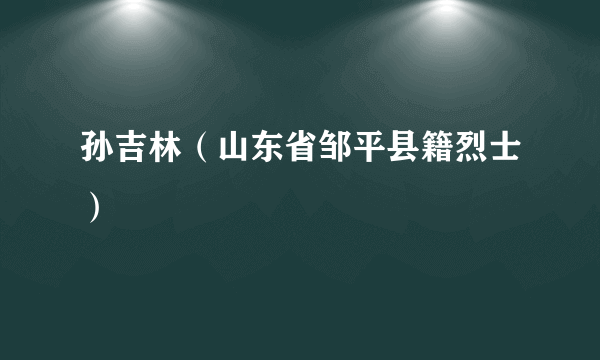 孙吉林（山东省邹平县籍烈士）